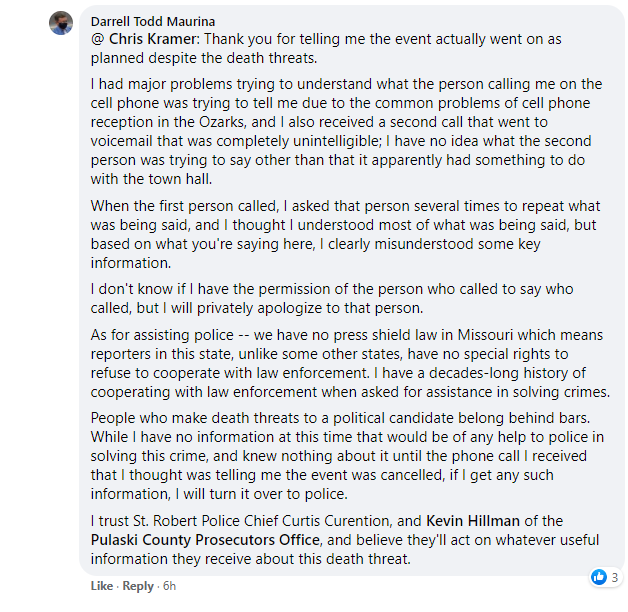 Darrell Todd Maurina
@ Chris Kramer: Thank you for telling me the event actually went on as planned despite the death threats.

I had major problems trying to understand what the person calling me on the cell phone was trying to tell me due to the common problems of cell phone reception in the Ozarks, and I also received a second call that went to voicemail that was completely unintelligible; I have no idea what the second person was trying to say other than that it apparently had something to do with the town hall.

When the first person called, I asked that person several times to repeat what was being said, and I thought I understood most of what was being said, but based on what you're saying here, I clearly misunderstood some key information.

I don't know if I have the permission of the person who called to say who called, but I will privately apologize to that person.

As for assisting police -- we have no press shield law in Missouri which means reporters in this state, unlike some other states, have no special rights to refuse to cooperate with law enforcement. I have a decades-long history of cooperating with law enforcement when asked for assistance in solving crimes.

People who make death threats to a political candidate belong behind bars. While I have no information at this time that would be of any help to police in solving this crime, and knew nothing about it until the phone call I received that I thought was telling me the event was cancelled, if I get any such information, I will turn it over to police.

I trust St. Robert Police Chief Curtis Curention, and Kevin Hillman of the Pulaski County Prosecutors Office, and believe they'll act on whatever useful information they receive about this death threat.

Like · Reply · 6h

3